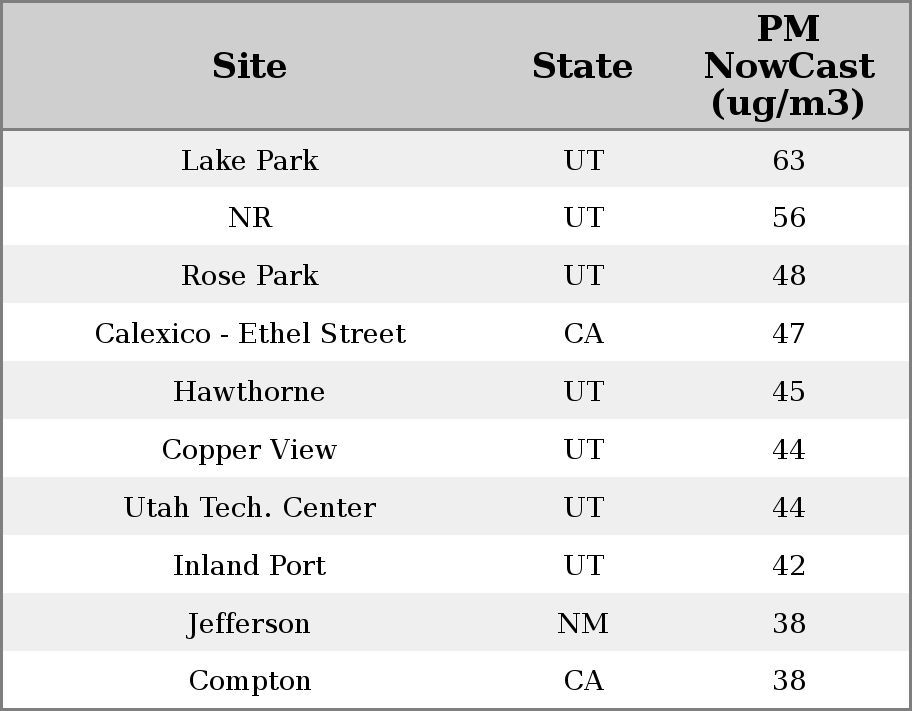 | Site | State | PM NowCast (ug/m3) |
|---|---|---|
| Lake Park | UT | 63 |
| NR | UT | 56 |
| Rose Park | UT | 48 |
| Calexico - Ethel Street | CA | 47 |
| Hawthorne | UT | 45 |
| Copper View | UT | 44 |
| Utah Tech. Center | UT | 44 |
| Inland Port | UT | 42 |
| Jefferson | NM | 38 |
| Compton | CA | 38 |